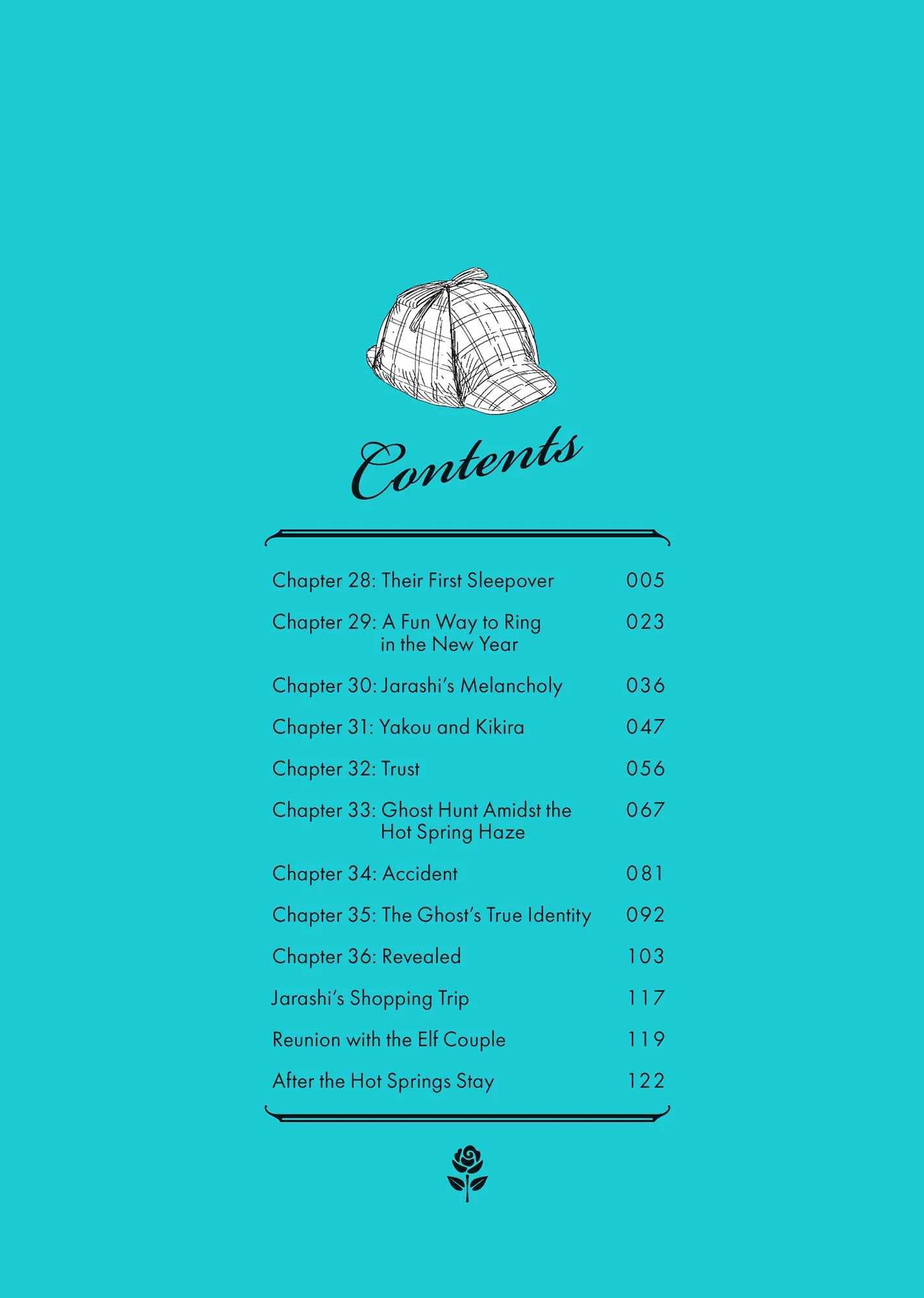 Contents

Chapter 28: Their First Sleepover 005

Chapter 29: A Fun Way to Ring in the New Year 023

Chapter 30: Jarashi's Melancholy 036

Chapter 31: Yakou and Kikira 047

Chapter 32: Trust 056

Chapter 33: Ghost Hunt Amidst the Hot Spring Haze 067

Chapter 34: Accident 081

Chapter 35: The Ghost's True Identity 092

Chapter 36: Revealed 103

Jarashi's Shopping Trip 117

Reunion with the Elf Couple 119

After the Hot Springs Stay 122